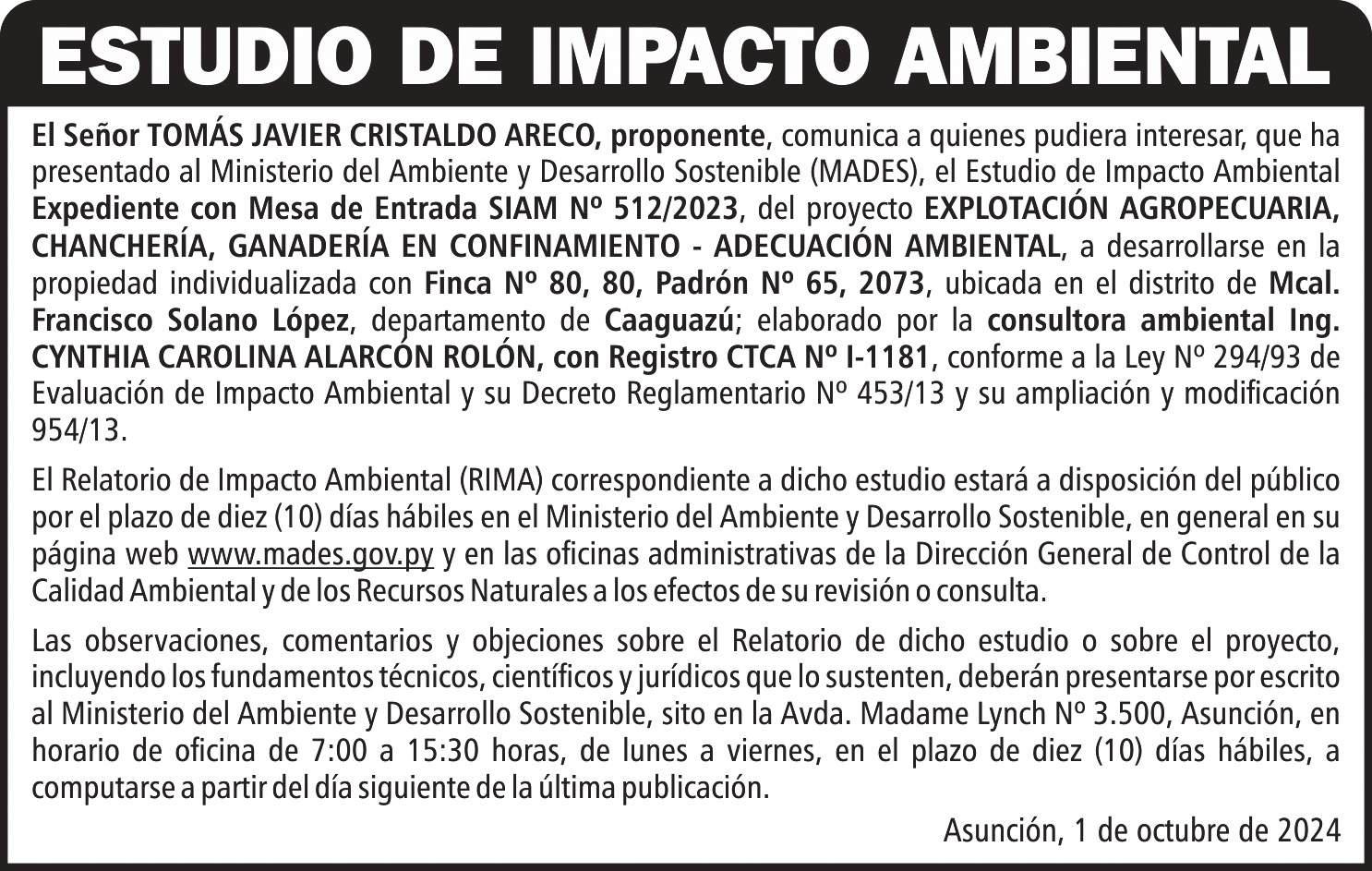 ESTUDIO DE IMPACTO AMBIENTAL

El Señor TOMÁS JAVIER CRISTALDO ARECO, proponente, comunica a quienes pudiera interesar, que ha presentado al Ministerio del Ambiente y Desarrollo Sostenible (MADES), el Estudio de Impacto Ambiental Expediente con Mesa de Entrada SIAM Nº 512/2023, del proyecto EXPLOTACIÓN AGROPECUARIA, CHANCHERÍA, GANADERÍA EN CONFINAMIENTO - ADECUACIÓN AMBIENTAL, a desarrollarse en la propiedad individualizada con Finca Nº 80, 80, Padrón Nº 65, 2073, ubicada en el distrito de Mcal. Francisco Solano López, departamento de Caaguazú; elaborado por la consultora ambiental Ing. CYNTHIA CAROLINA ALARCÓN ROLÓN, con Registro CTCA Nº I-1181, conforme a la Ley Nº 294/93 de Evaluación de Impacto Ambiental y su Decreto Reglamentario Nº 453/13 y su ampliación y modificación 954/13.

El Relatorio de Impacto Ambiental (RIMA) correspondiente a dicho estudio estará a disposición del público por el plazo de diez (10) días hábiles en el Ministerio del Ambiente y Desarrollo Sostenible, en general en su página web www.mades.gov.py y en las oficinas administrativas de la Dirección General de Control de la Calidad Ambiental y de los Recursos Naturales a los efectos de su revisión o consulta.

Las observaciones, comentarios y objeciones sobre el Relatorio de dicho estudio o sobre el proyecto, incluyendo los fundamentos técnicos, científicos y jurídicos que lo sustenten, deberán presentarse por escrito al Ministerio del Ambiente y Desarrollo Sostenible, sito en la Avda. Madame Lynch Nº 3.500, Asunción, en horario de oficina de 7:00 a 15:30 horas, de lunes a viernes, en el plazo de diez (10) días hábiles, a computarse a partir del día siguiente de la última publicación.

Asunción, 1 de octubre de 2024